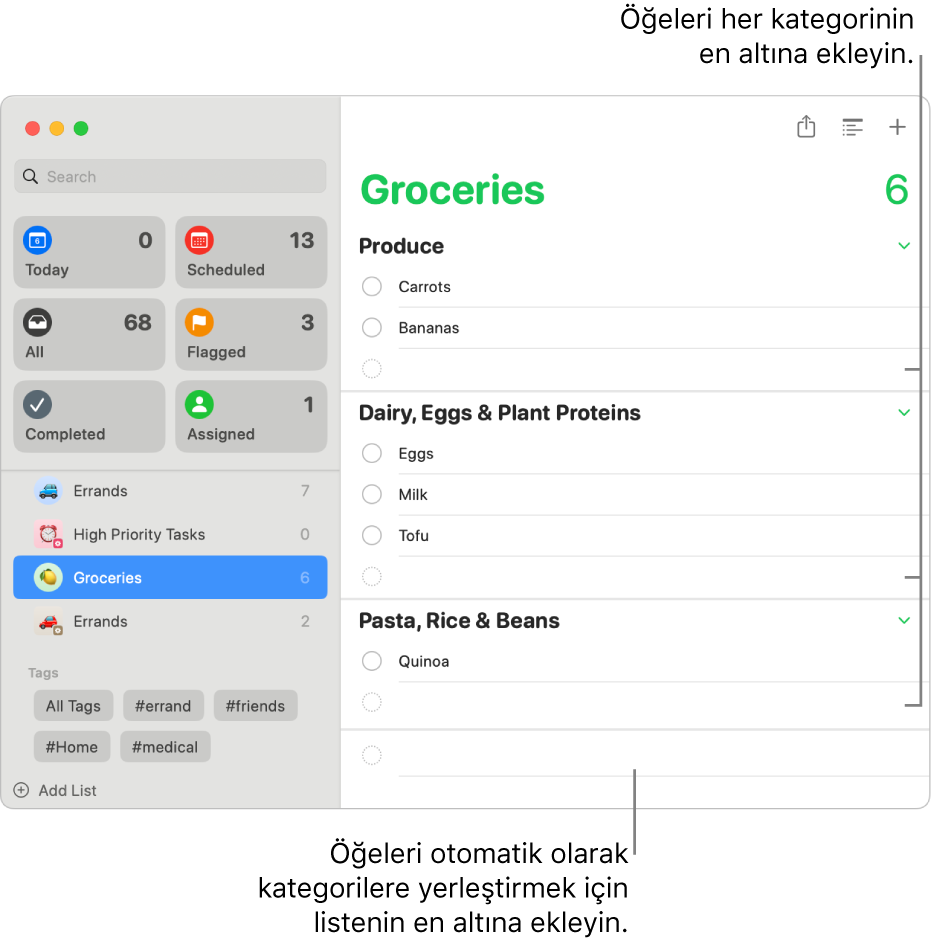 Öğeleri her kategorinin en altına ekleyin.

Search

0
Today

13
Scheduled

68
All

3
Flagged

Completed

1
Assigned

Errands 7
High Priority Tasks 0
Groceries 6
Errands 2

Tags
All Tags
#errand
#friends
#Home
#medical

Add List

Groceries 6

Produce
Carrots
Bananas

Dairy, Eggs & Plant Proteins
Eggs
Milk
Tofu

Pasta, Rice & Beans
Quinoa

Öğeleri otomatik olarak kategorilere yerleştirmek için listenin en altına ekleyin.